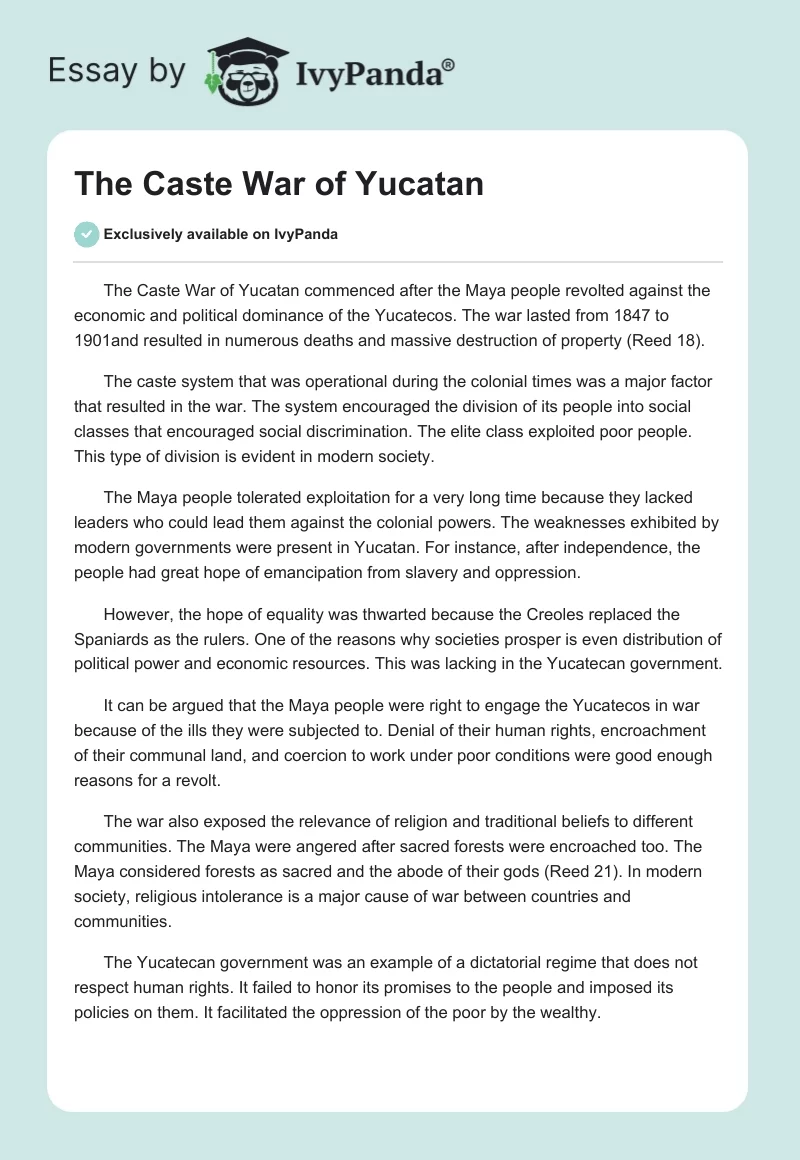 Essay by IvyPanda®

The Caste War of Yucatan

Exclusively available on IvyPanda

The Caste War of Yucatan commenced after the Maya people revolted against the economic and political dominance of the Yucatecos. The war lasted from 1847 to 1901and resulted in numerous deaths and massive destruction of property (Reed 18).

The caste system that was operational during the colonial times was a major factor that resulted in the war. The system encouraged the division of its people into social classes that encouraged social discrimination. The elite class exploited poor people. This type of division is evident in modern society.

The Maya people tolerated exploitation for a very long time because they lacked leaders who could lead them against the colonial powers. The weaknesses exhibited by modern governments were present in Yucatan. For instance, after independence, the people had great hope of emancipation from slavery and oppression.

However, the hope of equality was thwarted because the Creoles replaced the Spaniards as the rulers. One of the reasons why societies prosper is even distribution of political power and economic resources. This was lacking in the Yucatecan government.

It can be argued that the Maya people were right to engage the Yucatecos in war because of the ills they were subjected to. Denial of their human rights, encroachment of their communal land, and coercion to work under poor conditions were good enough reasons for a revolt.

The war also exposed the relevance of religion and traditional beliefs to different communities. The Maya were angered after sacred forests were encroached too. The Maya considered forests as sacred and the abode of their gods (Reed 21). In modern society, religious intolerance is a major cause of war between countries and communities.

The Yucatecan government was an example of a dictatorial regime that does not respect human rights. It failed to honor its promises to the people and imposed its policies on them. It facilitated the oppression of the poor by the wealthy.